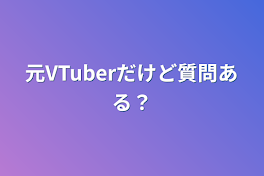 元VTuberだけど質問ある？